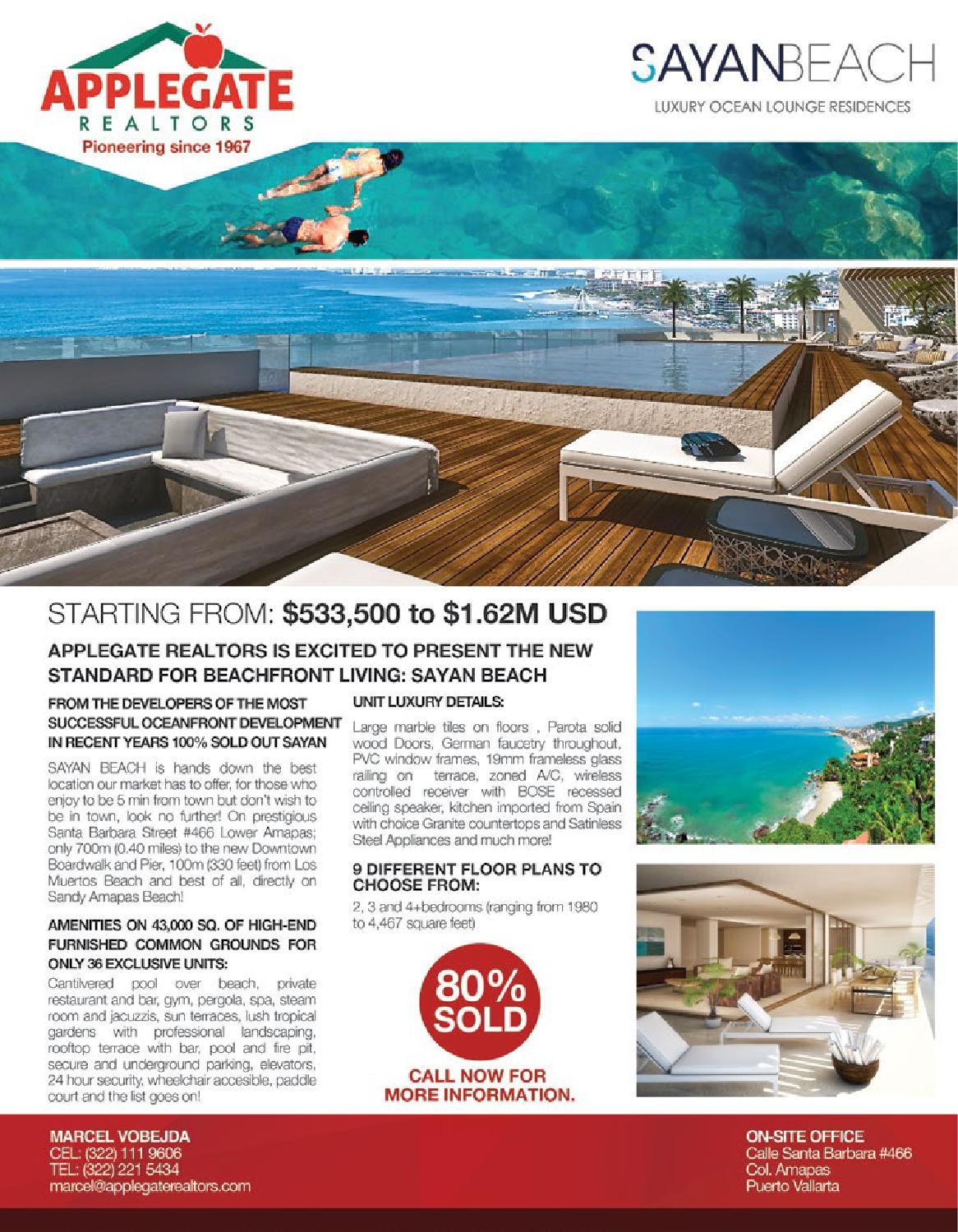 APPLEGATE
REALTORS
Pioneering since 1967

SAYANBEACH
LUXURY OCEAN LOUNGE RESIDENCES

STARTING FROM: $533,500 to $1.62M USD

APPLEGATE REALTORS IS EXCITED TO PRESENT THE NEW STANDARD FOR BEACHFRONT LIVING: SAYAN BEACH

FROM THE DEVELOPERS OF THE MOST SUCCESSFUL OCEANFRONT DEVELOPMENT IN RECENT YEARS 100% SOLD OUT SAYAN

SAYAN BEACH is hands down the best location our market has to offer, for those who enjoy to be 5 min from town but don't wish to be in town, look no further! On prestigious Santa Barbara Street #466 Lower Amapas; only 700m (0.40 miles) to the new Downtown Boardwalk and Pier, 100m (330 feet) from Los Muertos Beach and best of all, directly on Sandy Amapas Beach!

AMENITIES ON 43,000 SQ. OF HIGH-END FURNISHED COMMON GROUNDS FOR ONLY 36 EXCLUSIVE UNITS:

Cantilvered pool over beach, private restaurant and bar, gym, pergola, spa, steam room and jacuzzis, sun terraces, lush tropical gardens with professional landscaping, rooftop terrace with bar, pool and fire pit, secure and underground parking, elevators, 24 hour security, wheelchair accesible, paddle court and the list goes on!

UNIT LUXURY DETAILS:

Large marble tiles on floors , Parota solid wood Doors, German faucetry throughout, PVC window frames, 19mm frameless glass railing on terrace, zoned A/C, wireless controlled receiver with BOSE recessed ceiling speaker, kitchen imported from Spain with choice Granite countertops and Satinless Steel Appliances and much more!

9 DIFFERENT FLOOR PLANS TO CHOOSE FROM:

2, 3 and 4+bedrooms (ranging from 1980 to 4,467 square feet)

80% SOLD

CALL NOW FOR MORE INFORMATION.

MARCEL VOBEJDA
CEL: (322) 111 9606
TEL: (322) 221 5434
marcel@applegaterealtors.com

ON-SITE OFFICE
Calle Santa Barbara #466
Col. Amapas
Puerto Vallarta